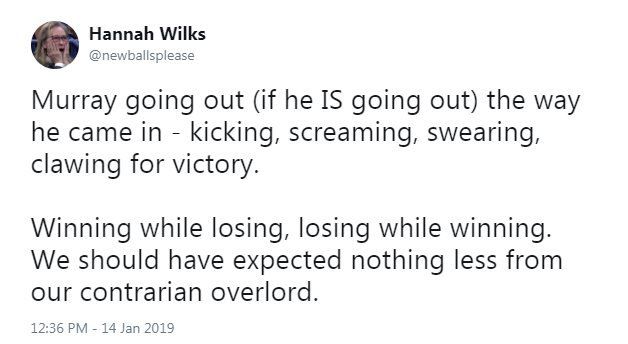 Hannah Wilks
@newballsplease

Murray going out (if he IS going out) the way he came in - kicking, screaming, swearing, clawing for victory.

Winning while losing, losing while winning. We should have expected nothing less from our contrarian overlord.

12:36 PM - 14 Jan 2019